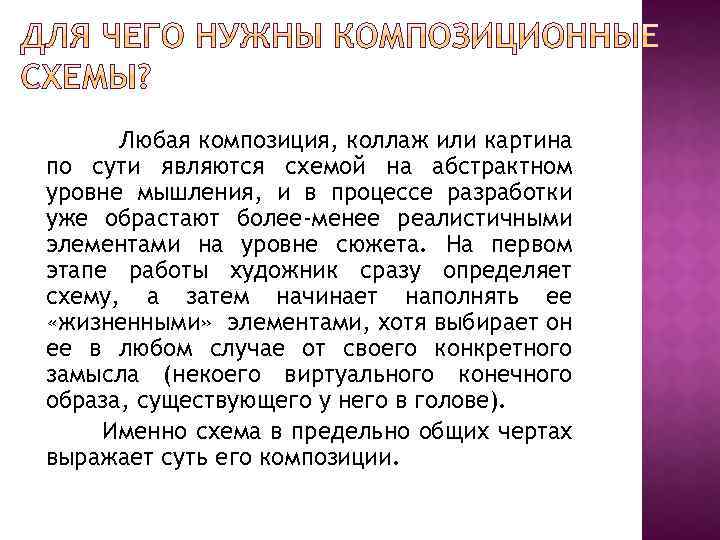 ДЛЯ ЧЕГО НУЖНЫ КОМПОЗИЦИОННЫЕ СХЕМЫ?

Любая композиция, коллаж или картина по сути являются схемой на абстрактном уровне мышления, и в процессе разработки уже обрастают более-менее реалистичными элементами на уровне сюжета. На первом этапе работы художник сразу определяет схему, а затем начинает наполнять ее «жизненными» элементами, хотя выбирает он ее в любом случае от своего конкретного замысла (некоего виртуального конечного образа, существующего у него в голове).

Именно схема в предельно общих чертах выражает суть его композиции.